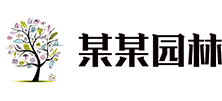 某某园林